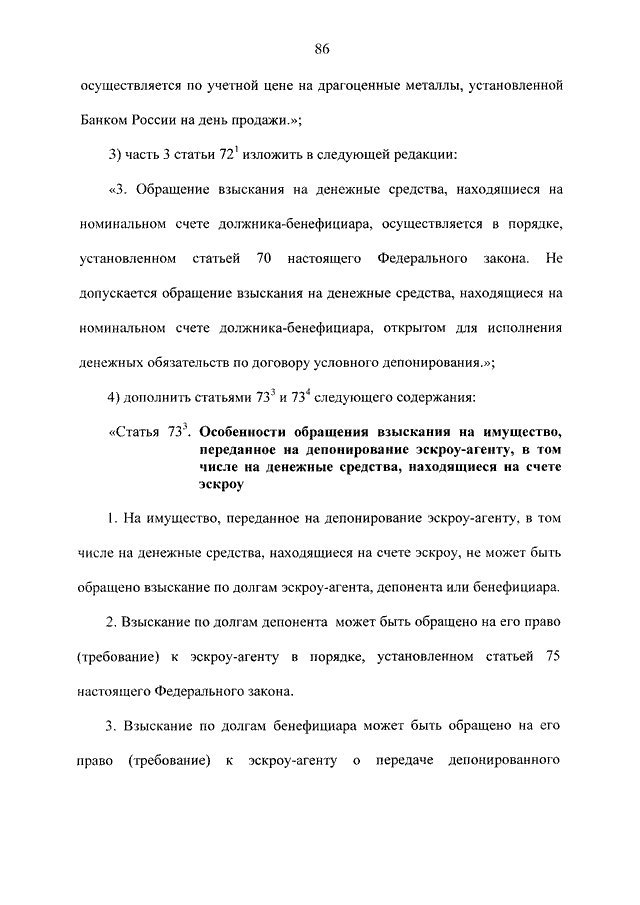 86

осуществляется по учетной цене на драгоценные металлы, установленной Банком России на день продажи.»;

3) часть 3 статьи $72^1$ изложить в следующей редакции:

«3. Обращение взыскания на денежные средства, находящиеся на номинальном счете должника-бенефициара, осуществляется в порядке, установленном статьей 70 настоящего Федерального закона. Не допускается обращение взыскания на денежные средства, находящиеся на номинальном счете должника-бенефициара, открытом для исполнения денежных обязательств по договору условного депонирования.»;

4) дополнить статьями $73^3$ и $73^4$ следующего содержания:

«Статья $73^3$. Особенности обращения взыскания на имущество, переданное на депонирование эскроу-агенту, в том числе на денежные средства, находящиеся на счете эскроу

1. На имущество, переданное на депонирование эскроу-агенту, в том числе на денежные средства, находящиеся на счете эскроу, не может быть обращено взыскание по долгам эскроу-агента, депонента или бенефициара.

2. Взыскание по долгам депонента может быть обращено на его право (требование) к эскроу-агенту в порядке, установленном статьей 75 настоящего Федерального закона.

3. Взыскание по долгам бенефициара может быть обращено на его право (требование) к эскроу-агенту о передаче депонированного